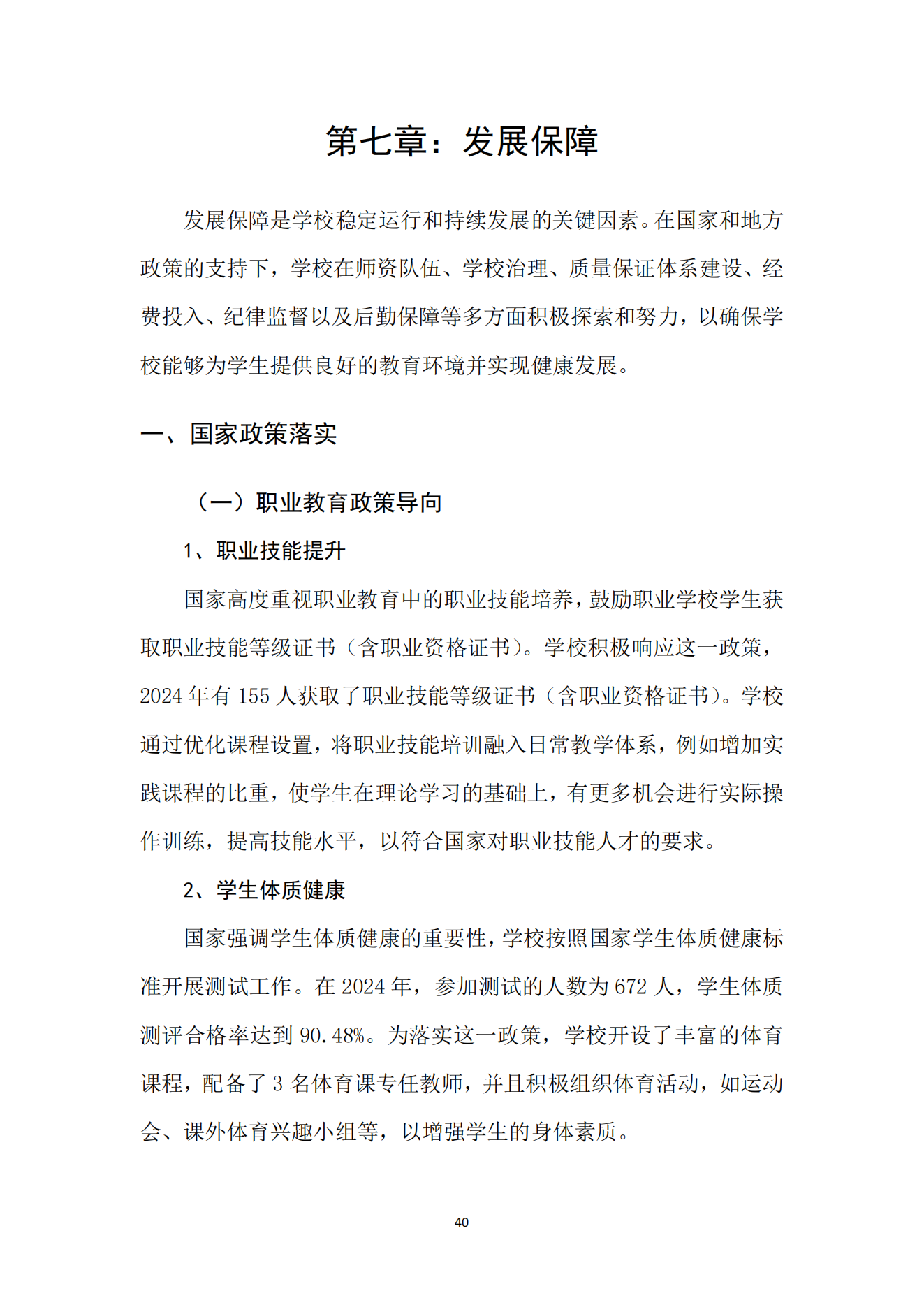 第七章：发展保障

发展保障是学校稳定运行和持续发展的关键因素。在国家和地方政策的支持下，学校在师资队伍、学校治理、质量保证体系建设、经费投入、纪律监督以及后勤保障等多方面积极探索和努力，以确保学校能够为学生提供良好的教育环境并实现健康发展。

一、国家政策落实

（一）职业教育政策导向

1、职业技能提升

国家高度重视职业教育中的职业技能培养，鼓励职业学校学生获取职业技能等级证书（含职业资格证书）。学校积极响应这一政策，2024 年有 155 人获取了职业技能等级证书（含职业资格证书）。学校通过优化课程设置，将职业技能培训融入日常教学体系，例如增加实践课程的比重，使学生在理论学习的基础上，有更多机会进行实际操作训练，提高技能水平，以符合国家对职业技能人才的要求。

2、学生体质健康

国家强调学生体质健康的重要性，学校按照国家学生体质健康标准开展测试工作。在 2024 年，参加测试的人数为 672 人，学生体质测评合格率达到 90.48%。为落实这一政策，学校开设了丰富的体育课程，配备了 3 名体育课专任教师，并且积极组织体育活动，如运动会、课外体育兴趣小组等，以增强学生的身体素质。

40